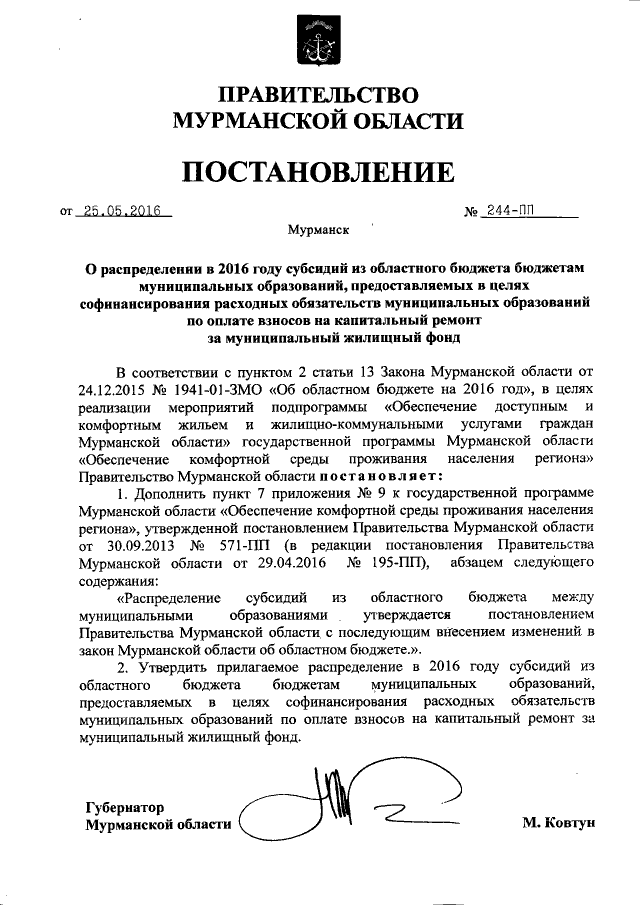 ПРАВИТЕЛЬСТВО
МУРМАНСКОЙ ОБЛАСТИ

ПОСТАНОВЛЕНИЕ

от 25.05.2016 № 244-ПП

Мурманск

О распределении в 2016 году субсидий из областного бюджета бюджетам муниципальных образований, предоставляемых в целях софинансирования расходных обязательств муниципальных образований по оплате взносов на капитальный ремонт за муниципальный жилищный фонд

В соответствии с пунктом 2 статьи 13 Закона Мурманской области от 24.12.2015 № 1941-01-ЗМО «Об областном бюджете на 2016 год», в целях реализации мероприятий подпрограммы «Обеспечение доступным и комфортным жильем и жилищно-коммунальными услугами граждан Мурманской области» государственной программы Мурманской области «Обеспечение комфортной среды проживания населения региона» Правительство Мурманской области постановляет:

1. Дополнить пункт 7 приложения № 9 к государственной программе Мурманской области «Обеспечение комфортной среды проживания населения региона», утвержденной постановлением Правительства Мурманской области от 30.09.2013 № 571-ПП (в редакции постановления Правительства Мурманской области от 29.04.2016 № 195-ПП), абзацем следующего содержания:

«Распределение субсидий из областного бюджета между муниципальными образованиями утверждается постановлением Правительства Мурманской области с последующим внесением изменений в закон Мурманской области об областном бюджете.».

2. Утвердить прилагаемое распределение в 2016 году субсидий из областного бюджета бюджетам муниципальных образований, предоставляемых в целях софинансирования расходных обязательств муниципальных образований по оплате взносов на капитальный ремонт за муниципальный жилищный фонд.

Губернатор
Мурманской области М. Ковтун